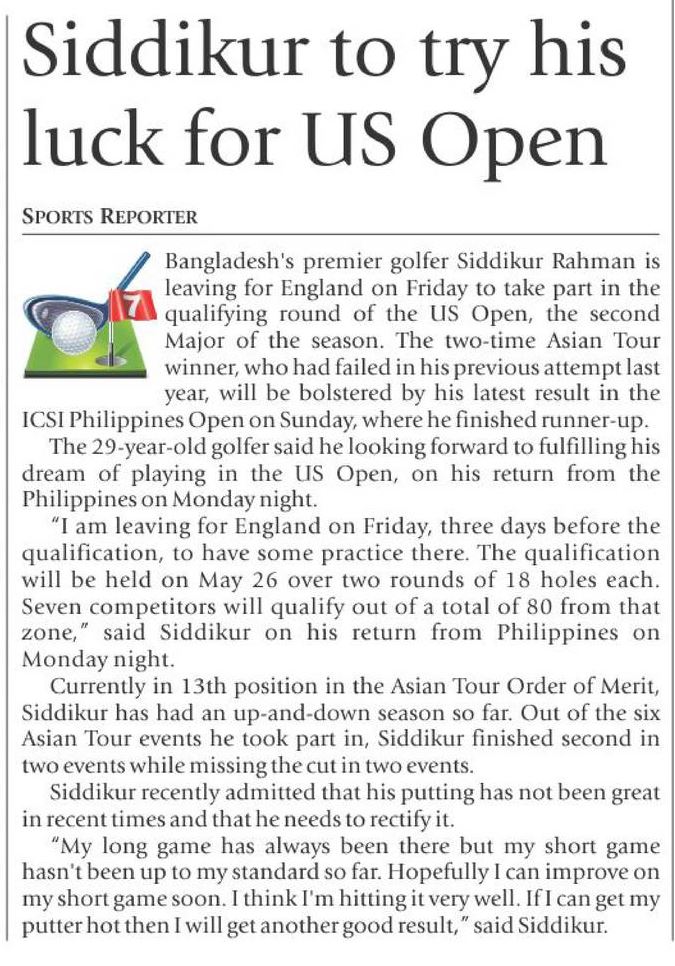 Siddikur to try his luck for US Open

SPORTS REPORTER

7

Bangladesh's premier golfer Siddikur Rahman is leaving for England on Friday to take part in the qualifying round of the US Open, the second Major of the season. The two-time Asian Tour winner, who had failed in his previous attempt last year, will be bolstered by his latest result in the ICSI Philippines Open on Sunday, where he finished runner-up.

The 29-year-old golfer said he looking forward to fulfilling his dream of playing in the US Open, on his return from the Philippines on Monday night.

"I am leaving for England on Friday, three days before the qualification, to have some practice there. The qualification will be held on May 26 over two rounds of 18 holes each. Seven competitors will qualify out of a total of 80 from that zone," said Siddikur on his return from Philippines on Monday night.

Currently in 13th position in the Asian Tour Order of Merit, Siddikur has had an up-and-down season so far. Out of the six Asian Tour events he took part in, Siddikur finished second in two events while missing the cut in two events.

Siddikur recently admitted that his putting has not been great in recent times and that he needs to rectify it.

"My long game has always been there but my short game hasn't been up to my standard so far. Hopefully I can improve on my short game soon. I think I'm hitting it very well. If I can get my putter hot then I will get another good result," said Siddikur.